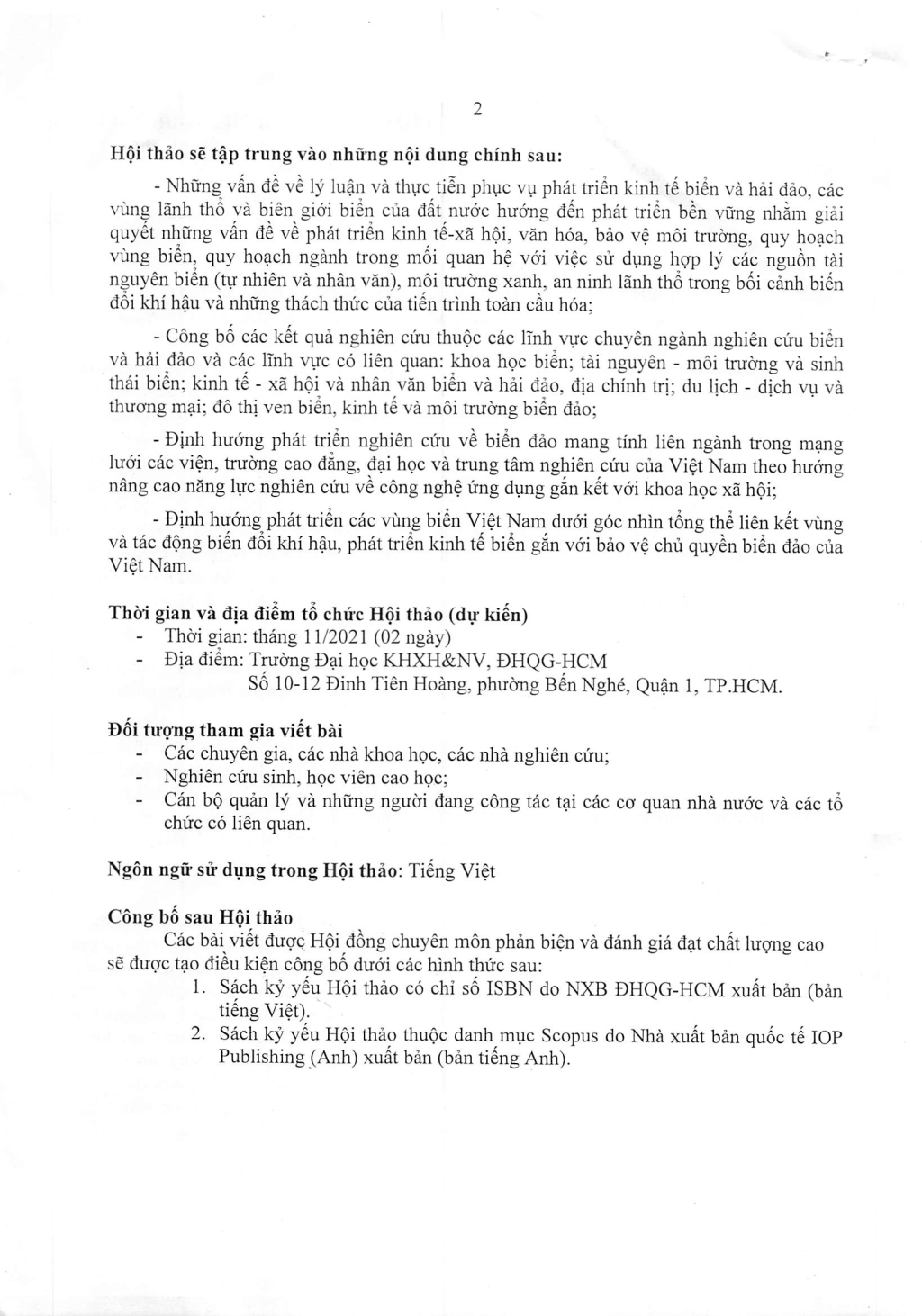 2

Hội thảo sẽ tập trung vào những nội dung chính sau:

- Những vấn đề về lý luận và thực tiễn phục vụ phát triển kinh tế biển và hải đảo, các vùng lãnh thổ và biên giới biển của đất nước hướng đến phát triển bền vững nhằm giải quyết những vấn đề về phát triển kinh tế-xã hội, văn hóa, bảo vệ môi trường, quy hoạch vùng biển, quy hoạch ngành trong mối quan hệ với việc sử dụng hợp lý các nguồn tài nguyên biển (tự nhiên và nhân văn), môi trường xanh, an ninh lãnh thổ trong bối cảnh biến đổi khí hậu và những thách thức của tiến trình toàn cầu hóa;

- Công bố các kết quả nghiên cứu thuộc các lĩnh vực chuyên ngành nghiên cứu biển và hải đảo và các lĩnh vực có liên quan: khoa học biển; tài nguyên - môi trường và sinh thái biển; kinh tế - xã hội và nhân văn biển và hải đảo, địa chính trị; du lịch - dịch vụ và thương mại; đô thị ven biển, kinh tế và môi trường biển đảo;

- Định hướng phát triển nghiên cứu về biển đảo mang tính liên ngành trong mạng lưới các viện, trường cao đẳng, đại học và trung tâm nghiên cứu của Việt Nam theo hướng nâng cao năng lực nghiên cứu về công nghệ ứng dụng gắn kết với khoa học xã hội;

- Định hướng phát triển các vùng biển Việt Nam dưới góc nhìn tổng thể liên kết vùng và tác động biến đổi khí hậu, phát triển kinh tế biển gắn với bảo vệ chủ quyền biển đảo của Việt Nam.

Thời gian và địa điểm tổ chức Hội thảo (dự kiến)
- Thời gian: tháng 11/2021 (02 ngày)
- Địa điểm: Trường Đại học KHXH&NV, ĐHQG-HCM
Số 10-12 Đinh Tiên Hoàng, phường Bến Nghé, Quận 1, TP.HCM.

Đối tượng tham gia viết bài
- Các chuyên gia, các nhà khoa học, các nhà nghiên cứu;
- Nghiên cứu sinh, học viên cao học;
- Cán bộ quản lý và những người đang công tác tại các cơ quan nhà nước và các tổ chức có liên quan.

Ngôn ngữ sử dụng trong Hội thảo: Tiếng Việt

Công bố sau Hội thảo
Các bài viết được Hội đồng chuyên môn phản biện và đánh giá đạt chất lượng cao sẽ được tạo điều kiện công bố dưới các hình thức sau:
1. Sách kỷ yếu Hội thảo có chỉ số ISBN do NXB ĐHQG-HCM xuất bản (bản tiếng Việt).
2. Sách kỷ yếu Hội thảo thuộc danh mục Scopus do Nhà xuất bản quốc tế IOP Publishing (Anh) xuất bản (bản tiếng Anh).